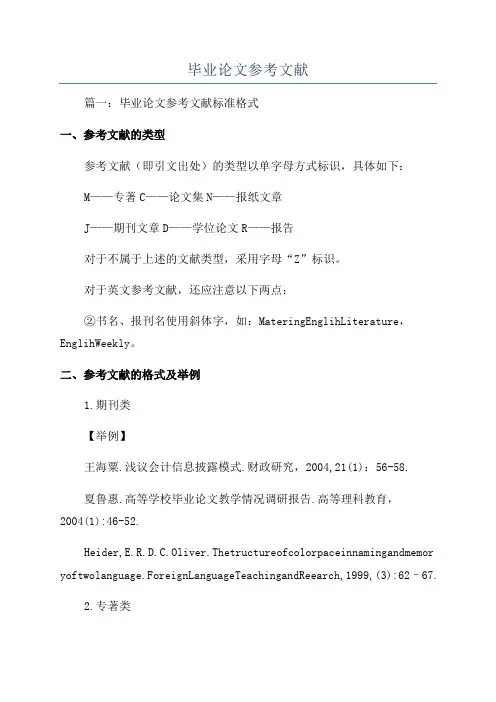 毕业论文参考文献

篇一：毕业论文参考文献标准格式

一、参考文献的类型

参考文献（即引文出处）的类型以单字母方式标识，具体如下：

M——专著 C——论文集 N——报纸文章

J——期刊文章 D——学位论文 R——报告

对于不属于上述的文献类型，采用字母“Z”标识。

对于英文参考文献，还应注意以下两点：

②书名、报刊名使用斜体字，如：MateringEnglihLiterature，EnglihWeekly。

二、参考文献的格式及举例

1.期刊类

【举例】

王海粟.浅议会计信息披露模式.财政研究，2004,21(1)：56-58.

夏鲁惠.高等学校毕业论文教学情况调研报告.高等理科教育，2004(1):46-52.

Heider,E.R.D.C.Oliver.Thetructureofcolorpaceinnamingandmemoryoftwolanguage.ForeignLanguageTeachingandReearch,1999,(3):62–67.

2.专著类